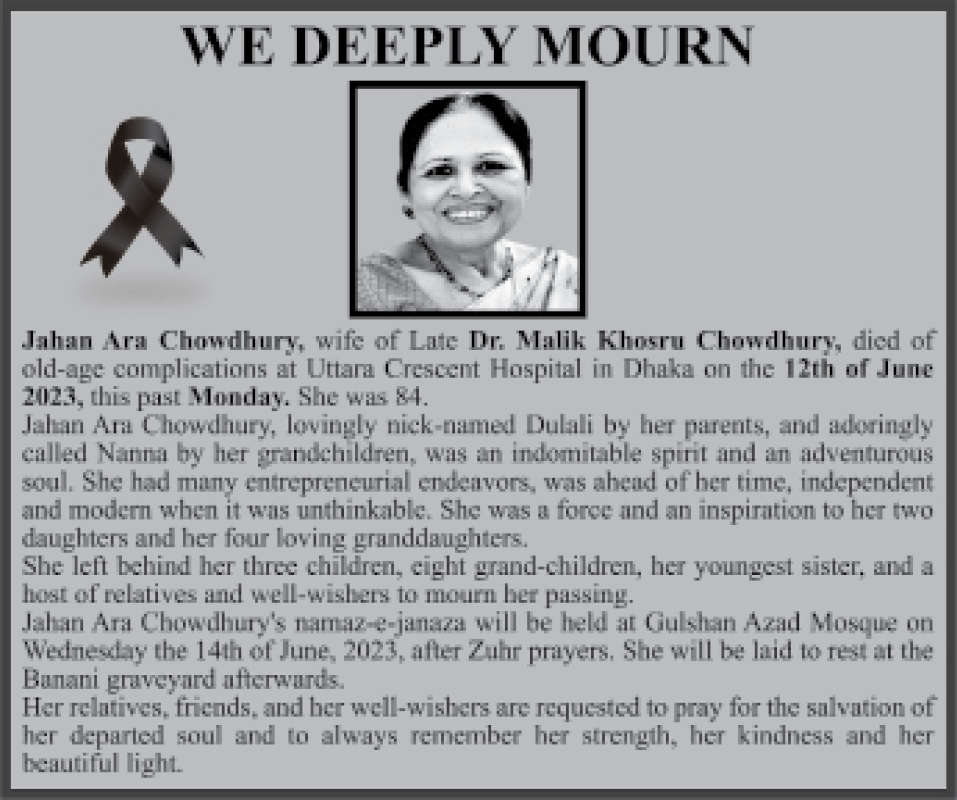 WE DEEPLY MOURN

Jahan Ara Chowdhury, wife of Late Dr. Malik Khosru Chowdhury, died of old-age complications at Uttara Crescent Hospital in Dhaka on the 12th of June 2023, this past Monday. She was 84.

Jahan Ara Chowdhury, lovingly nick-named Dulali by her parents, and adoringly called Nanna by her grandchildren, was an indomitable spirit and an adventurous soul. She had many entrepreneurial endeavors, was ahead of her time, independent and modern when it was unthinkable. She was a force and an inspiration to her two daughters and her four loving granddaughters.

She left behind her three children, eight grand-children, her youngest sister, and a host of relatives and well-wishers to mourn her passing.

Jahan Ara Chowdhury's namaz-e-janaza will be held at Gulshan Azad Mosque on Wednesday the 14th of June, 2023, after Zuhr prayers. She will be laid to rest at the Banani graveyard afterwards.

Her relatives, friends, and her well-wishers are requested to pray for the salvation of her departed soul and to always remember her strength, her kindness and her beautiful light.